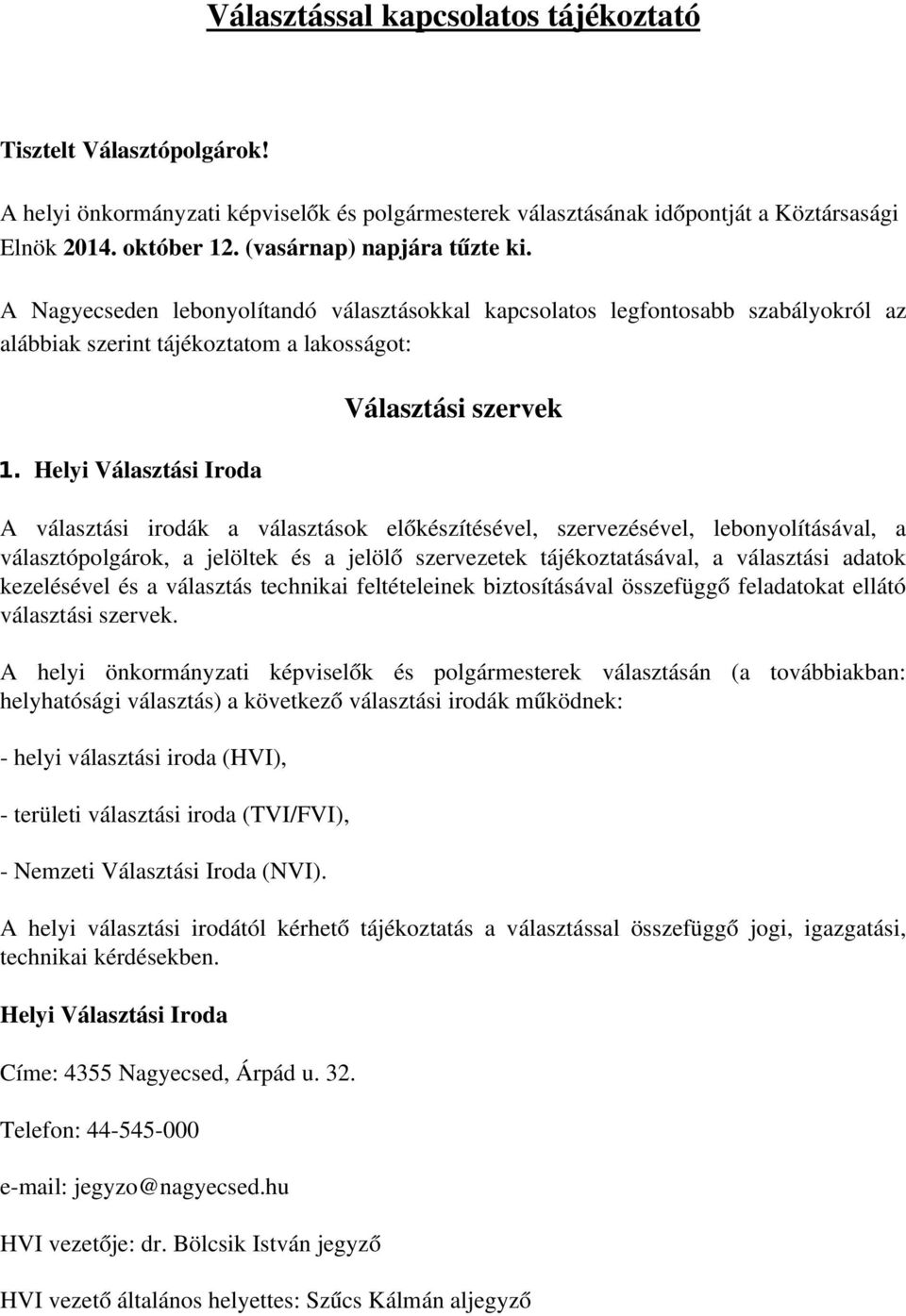 Választással kapcsolatos tájékoztató

Tisztelt Választópolgárok!

A helyi önkormányzati képviselők és polgármesterek választásának időpontját a Köztársasági Elnök 2014. október 12. (vasárnap) napjára tűzte ki.

A Nagyecseden lebonyolítandó választásokkal kapcsolatos legfontosabb szabályokról az alábbiak szerint tájékoztatom a lakosságot:

Választási szervek

1. Helyi Választási Iroda

A választási irodák a választások előkészítésével, szervezésével, lebonyolításával, a választópolgárok, a jelöltek és a jelölő szervezetek tájékoztatásával, a választási adatok kezelésével és a választás technikai feltételeinek biztosításával összefüggő feladatokat ellátó választási szervek.

A helyi önkormányzati képviselők és polgármesterek választásán (a továbbiakban: helyhatósági választás) a következő választási irodák működnek:

- helyi választási iroda (HVI),

- területi választási iroda (TVI/FVI),

- Nemzeti Választási Iroda (NVI).

A helyi választási irodától kérhető tájékoztatás a választással összefüggő jogi, igazgatási, technikai kérdésekben.

Helyi Választási Iroda

Címe: 4355 Nagyecsed, Árpád u. 32.

Telefon: 44-545-000

e-mail: jegyzo@nagyecsed.hu

HVI vezetője: dr. Bölcsik István jegyző

HVI vezető általános helyettes: Szűcs Kálmán aljegyző